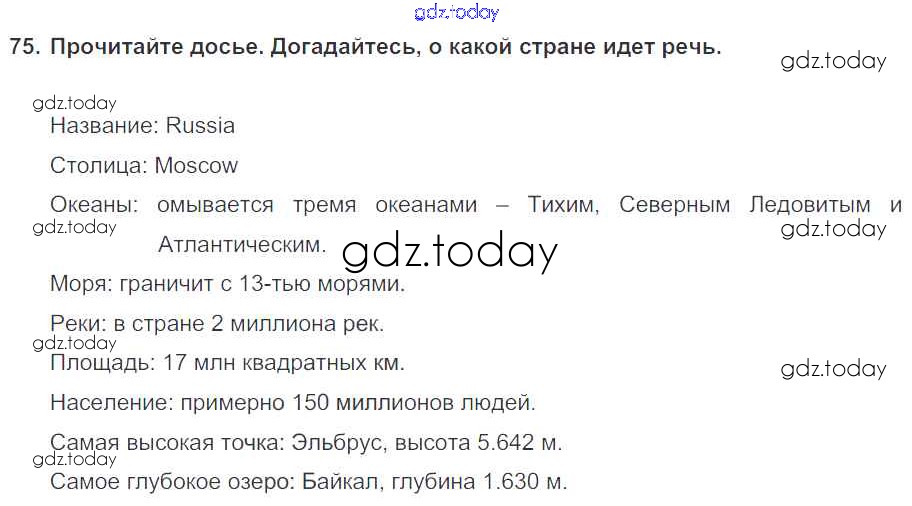 75. Прочитайте досье. Догадайтесь, о какой стране идет речь.

Название: Russia

Столица: Moscow

Океаны: омывается тремя океанами – Тихим, Северным Ледовитым и Атлантическим.

Моря: граничит с 13-тью морями.

Реки: в стране 2 миллиона рек.

Площадь: 17 млн квадратных км.

Население: примерно 150 миллионов людей.

Самая высокая точка: Эльбрус, высота 5.642 м.

Самое глубокое озеро: Байкал, глубина 1.630 м.

gdz.today